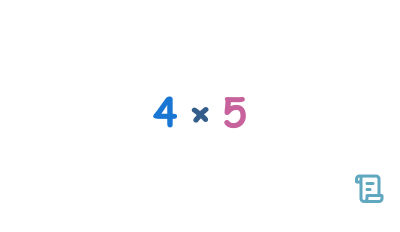 $4 \times 5$